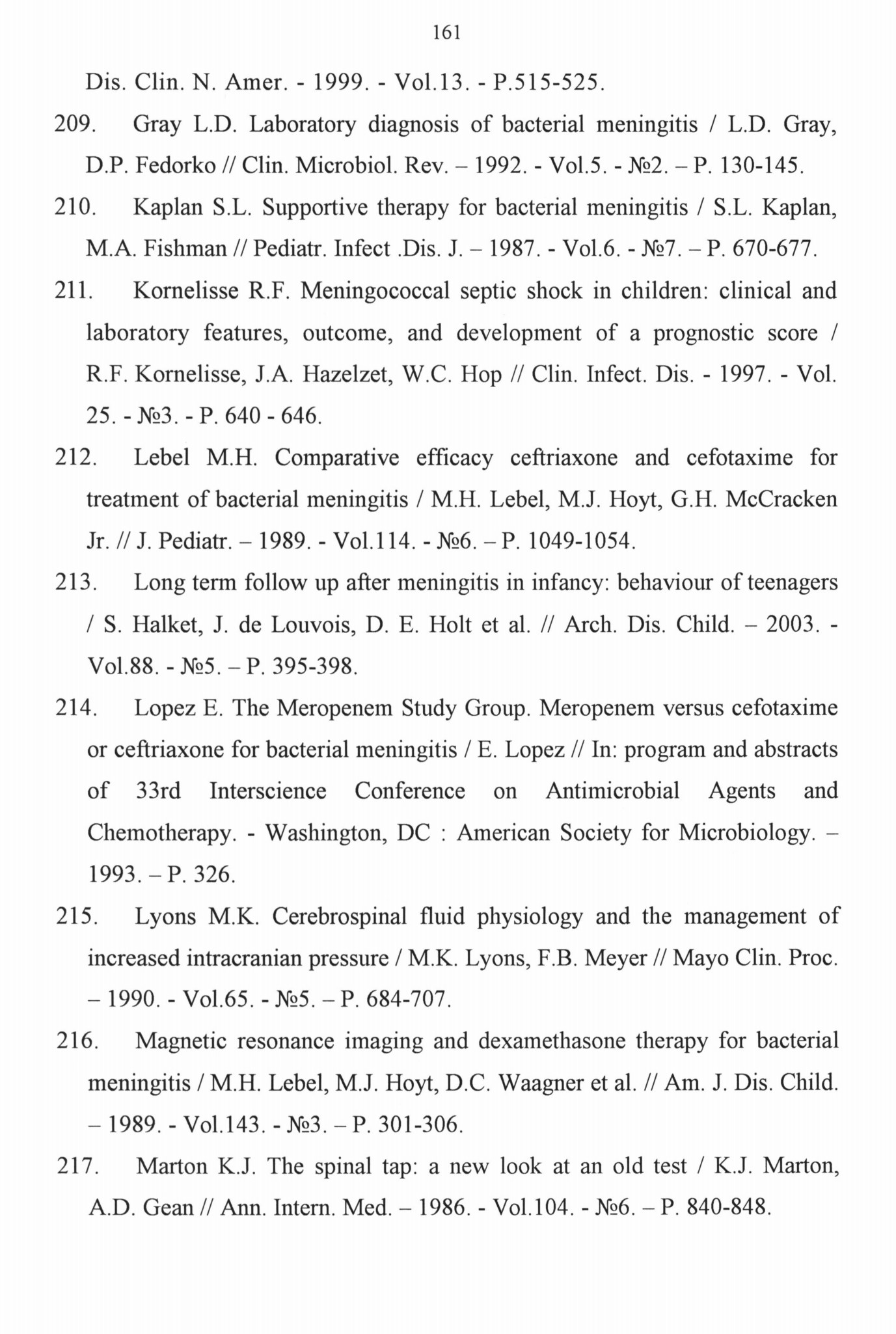 161

Dis. Clin. N. Amer. - 1999. - Vol.13. - P.515-525.

209. Gray L.D. Laboratory diagnosis of bacterial meningitis / L.D. Gray, D.P. Fedorko // Clin. Microbiol. Rev. – 1992. - Vol.5. - №2. – P. 130-145.

210. Kaplan S.L. Supportive therapy for bacterial meningitis / S.L. Kaplan, M.A. Fishman // Pediatr. Infect .Dis. J. – 1987. - Vol.6. - №7. – P. 670-677.

211. Kornelisse R.F. Meningococcal septic shock in children: clinical and laboratory features, outcome, and development of a prognostic score / R.F. Kornelisse, J.A. Hazelzet, W.C. Hop // Clin. Infect. Dis. - 1997. - Vol. 25. - №3. - P. 640 - 646.

212. Lebel M.H. Comparative efficacy ceftriaxone and cefotaxime for treatment of bacterial meningitis / M.H. Lebel, M.J. Hoyt, G.H. McCracken Jr. // J. Pediatr. – 1989. - Vol.114. - №6. – P. 1049-1054.

213. Long term follow up after meningitis in infancy: behaviour of teenagers / S. Halket, J. de Louvois, D. E. Holt et al. // Arch. Dis. Child. – 2003. - Vol.88. - №5. – P. 395-398.

214. Lopez E. The Meropenem Study Group. Meropenem versus cefotaxime or ceftriaxone for bacterial meningitis / E. Lopez // In: program and abstracts of 33rd Interscience Conference on Antimicrobial Agents and Chemotherapy. - Washington, DC : American Society for Microbiology. – 1993. – P. 326.

215. Lyons M.K. Cerebrospinal fluid physiology and the management of increased intracranian pressure / M.K. Lyons, F.B. Meyer // Mayo Clin. Proc. – 1990. - Vol.65. - №5. – P. 684-707.

216. Magnetic resonance imaging and dexamethasone therapy for bacterial meningitis / M.H. Lebel, M.J. Hoyt, D.C. Waagner et al. // Am. J. Dis. Child. – 1989. - Vol.143. - №3. – P. 301-306.

217. Marton K.J. The spinal tap: a new look at an old test / K.J. Marton, A.D. Gean // Ann. Intern. Med. – 1986. - Vol.104. - №6. – P. 840-848.